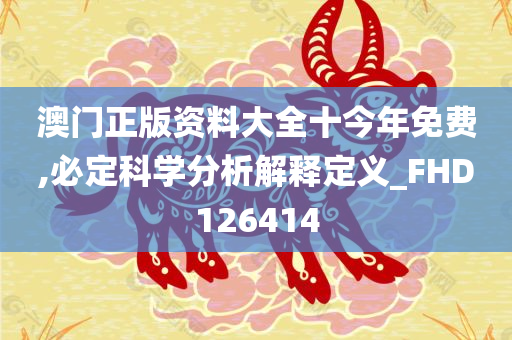 澳门正版资料大全十今年免费,必定科学分析解释定义_FHD126414